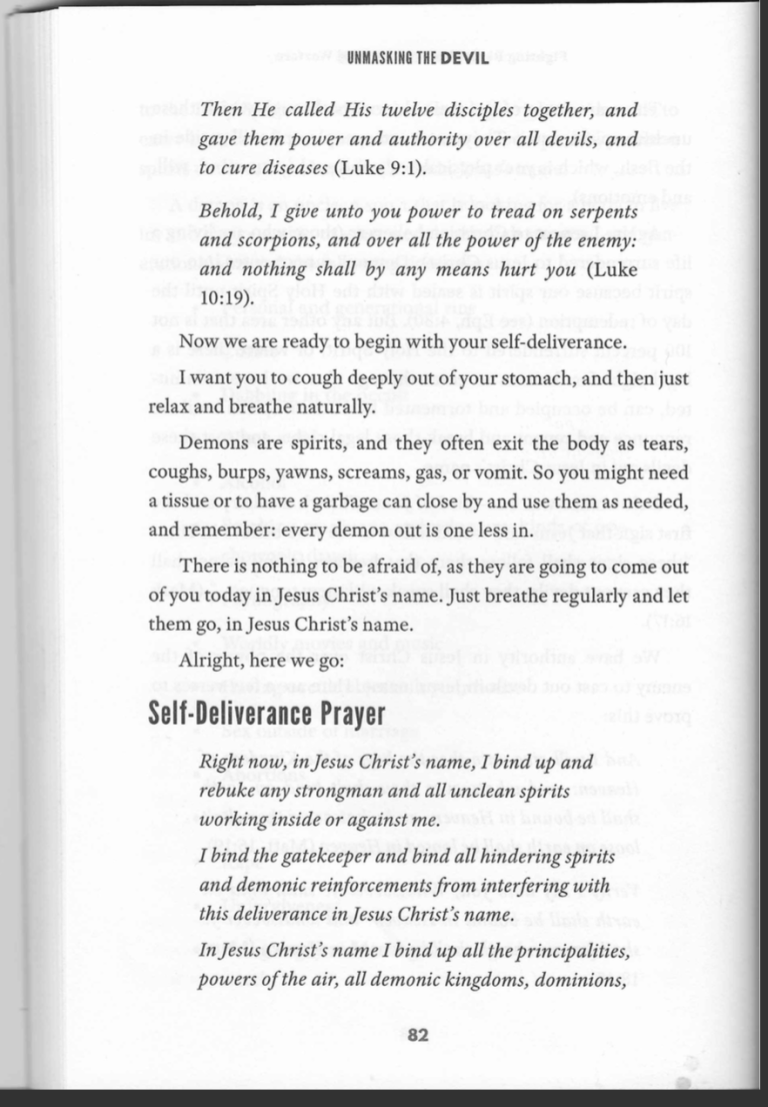 UNMASKING THE DEVIL

Then He called His twelve disciples together, and gave them power and authority over all devils, and to cure diseases (Luke 9:1).

Behold, I give unto you power to tread on serpents and scorpions, and over all the power of the enemy: and nothing shall by any means hurt you (Luke 10:19).

Now we are ready to begin with your self-deliverance.

I want you to cough deeply out of your stomach, and then just relax and breathe naturally.

Demons are spirits, and they often exit the body as tears, coughs, burps, yawns, screams, gas, or vomit. So you might need a tissue or to have a garbage can close by and use them as needed, and remember: every demon out is one less in.

There is nothing to be afraid of, as they are going to come out of you today in Jesus Christ's name. Just breathe regularly and let them go, in Jesus Christ's name.

Alright, here we go:

Self-Deliverance Prayer

Right now, in Jesus Christ's name, I bind up and rebuke any strongman and all unclean spirits working inside or against me.

I bind the gatekeeper and bind all hindering spirits and demonic reinforcements from interfering with this deliverance in Jesus Christ's name.

In Jesus Christ's name I bind up all the principalities, powers of the air, all demonic kingdoms, dominions,

82